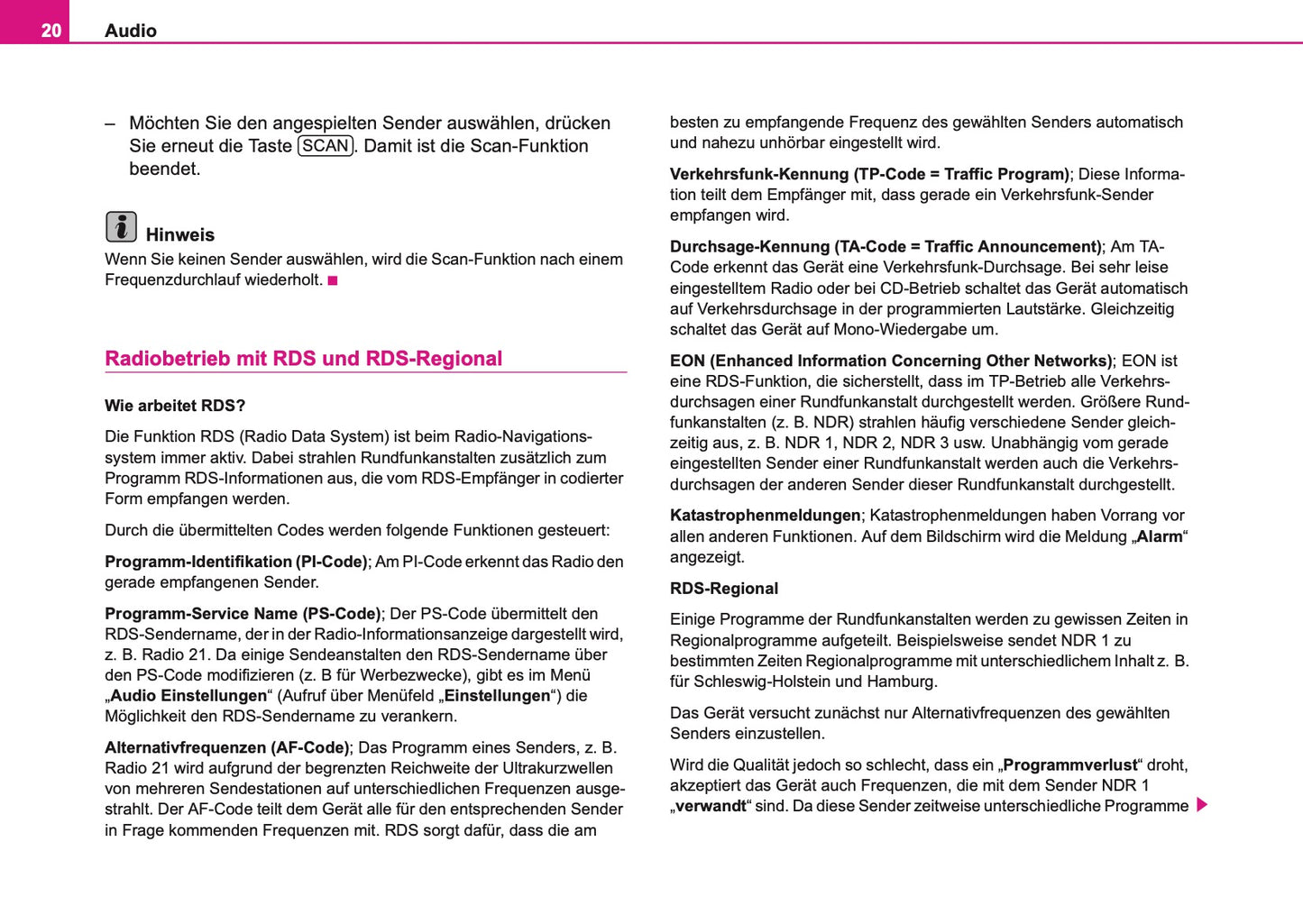 20 Audio

– Möchten Sie den angespielten Sender auswählen, drücken Sie erneut die Taste SCAN. Damit ist die Scan-Funktion beendet.

Hinweis
Wenn Sie keinen Sender auswählen, wird die Scan-Funktion nach einem Frequenzdurchlauf wiederholt.

Radiobetrieb mit RDS und RDS-Regional

Wie arbeitet RDS?

Die Funktion RDS (Radio Data System) ist beim Radio-Navigationssystem immer aktiv. Dabei strahlen Rundfunkanstalten zusätzlich zum Programm RDS-Informationen aus, die vom RDS-Empfänger in codierter Form empfangen werden.

Durch die übermittelten Codes werden folgende Funktionen gesteuert:

Programm-Identifikation (PI-Code); Am PI-Code erkennt das Radio den gerade empfangenen Sender.

Programm-Service Name (PS-Code); Der PS-Code übermittelt den RDS-Sendername, der in der Radio-Informationsanzeige dargestellt wird, z. B. Radio 21. Da einige Sendeanstalten den RDS-Sendername über den PS-Code modifizieren (z. B für Werbezwecke), gibt es im Menü „Audio Einstellungen“ (Aufruf über Menüfeld „Einstellungen“) die Möglichkeit den RDS-Sendername zu verankern.

Alternativfrequenzen (AF-Code); Das Programm eines Senders, z. B. Radio 21 wird aufgrund der begrenzten Reichweite der Ultrakurzwellen von mehreren Sendestationen auf unterschiedlichen Frequenzen ausgestrahlt. Der AF-Code teilt dem Gerät alle für den entsprechenden Sender in Frage kommenden Frequenzen mit. RDS sorgt dafür, dass die am besten zu empfangende Frequenz des gewählten Senders automatisch und nahezu unhörbar eingestellt wird.

Verkehrsfunk-Kennung (TP-Code = Traffic Program); Diese Information teilt dem Empfänger mit, dass gerade ein Verkehrsfunk-Sender empfangen wird.

Durchsage-Kennung (TA-Code = Traffic Announcement); Am TA-Code erkennt das Gerät eine Verkehrsfunk-Durchsage. Bei sehr leise eingestelltem Radio oder bei CD-Betrieb schaltet das Gerät automatisch auf Verkehrsdurchsage in der programmierten Lautstärke. Gleichzeitig schaltet das Gerät auf Mono-Wiedergabe um.

EON (Enhanced Information Concerning Other Networks); EON ist eine RDS-Funktion, die sicherstellt, dass im TP-Betrieb alle Verkehrsdurchsagen einer Rundfunkanstalt durchgestellt werden. Größere Rundfunkanstalten (z. B. NDR) strahlen häufig verschiedene Sender gleichzeitig aus, z. B. NDR 1, NDR 2, NDR 3 usw. Unabhängig vom gerade eingestellten Sender einer Rundfunkanstalt werden auch die Verkehrsdurchsagen der anderen Sender dieser Rundfunkanstalt durchgestellt.

Katastrophenmeldungen; Katastrophenmeldungen haben Vorrang vor allen anderen Funktionen. Auf dem Bildschirm wird die Meldung „Alarm“ angezeigt.

RDS-Regional

Einige Programme der Rundfunkanstalten werden zu gewissen Zeiten in Regionalprogramme aufgeteilt. Beispielsweise sendet NDR 1 zu bestimmten Zeiten Regionalprogramme mit unterschiedlichem Inhalt z. B. für Schleswig-Holstein und Hamburg.

Das Gerät versucht zunächst nur Alternativfrequenzen des gewählten Senders einzustellen.

Wird die Qualität jedoch so schlecht, dass ein „Programmverlust“ droht, akzeptiert das Gerät auch Frequenzen, die mit dem Sender NDR 1 „verwandt“ sind. Da diese Sender zeitweise unterschiedliche Programme